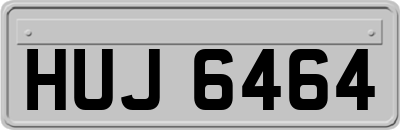 HUJ 6464